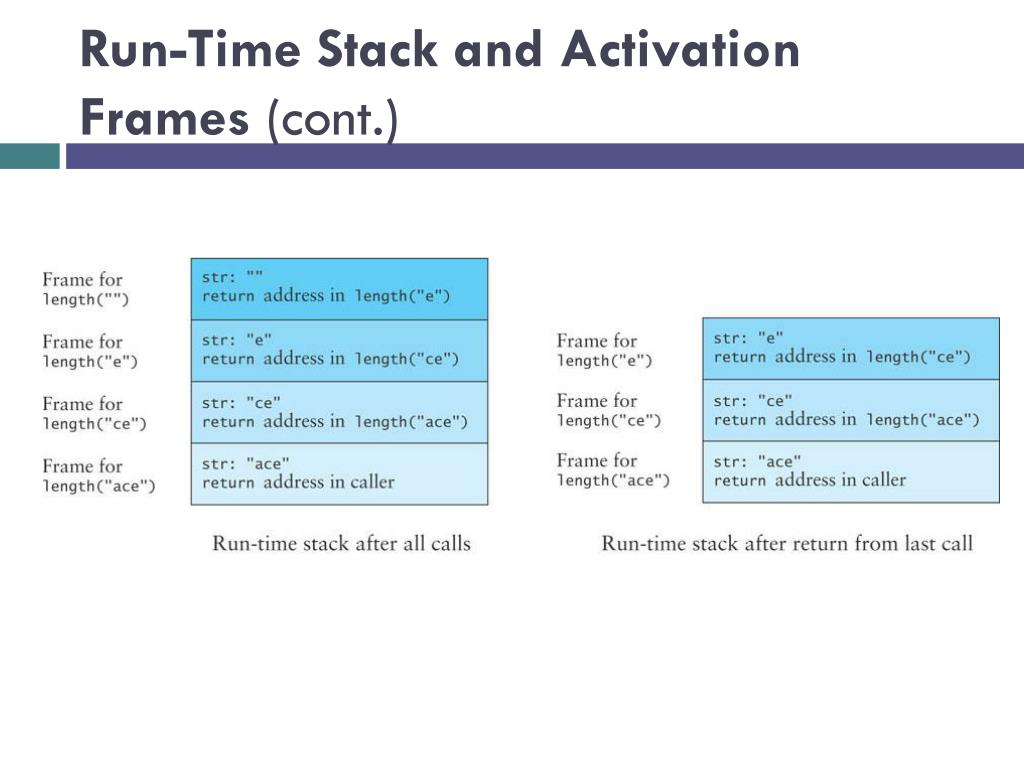 Run-Time Stack and Activation Frames (cont.)

Frame for length("")

str: ""
return address in length("e")

Frame for length("e")

str: "e"
return address in length("ce")

Frame for length("ce")

str: "ce"
return address in length("ace")

Frame for length("ace")

str: "ace"
return address in caller

Run-time stack after all calls

Frame for length("e")

str: "e"
return address in length("ce")

Frame for length("ce")

str: "ce"
return address in length("ace")

Frame for length("ace")

str: "ace"
return address in caller

Run-time stack after return from last call